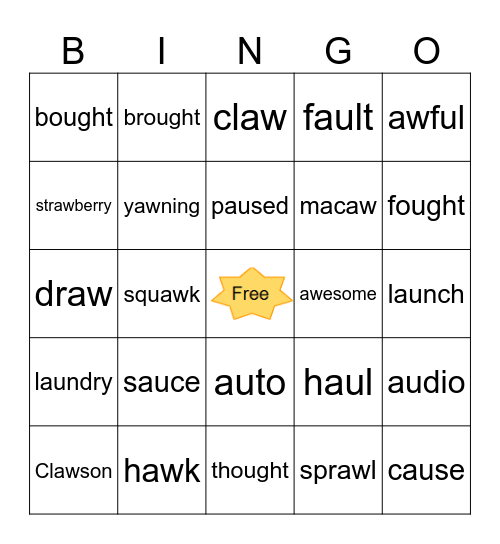 | B | I | N | G | O |
|---|---|---|---|---|
| bought | brought | claw | fault | awful |
| strawberry | yawning | paused | macaw | fought |
| draw | squawk | Free | awesome | launch |
| laundry | sauce | auto | haul | audio |
| Clawson | hawk | thought | sprawl | cause |